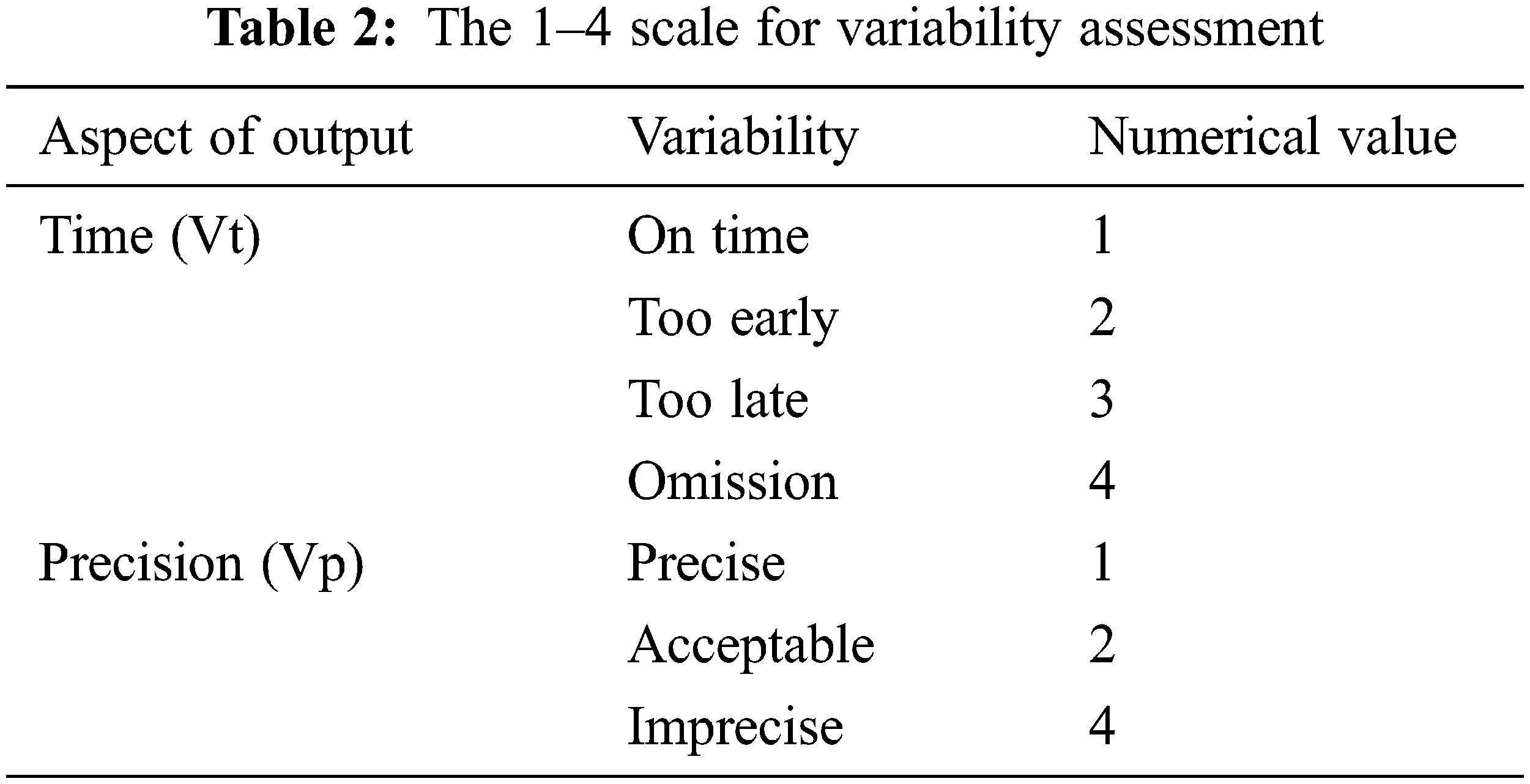 Table 2: The 1–4 scale for variability assessment

| Aspect of output | Variability | Numerical value |
|---|---|---|
| Time (Vt) | On time | 1 |
| | Too early | 2 |
| | Too late | 3 |
| | Omission | 4 |
| Precision (Vp) | Precise | 1 |
| | Acceptable | 2 |
| | Imprecise | 4 |